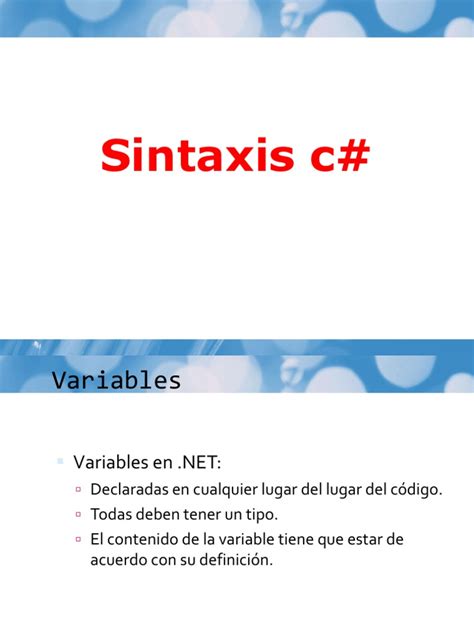 Sintaxis c#

Variables

Variables en .NET:
Declaradas en cualquier lugar del lugar del código.
Todas deben tener un tipo.
El contenido de la variable tiene que estar de acuerdo con su definición.